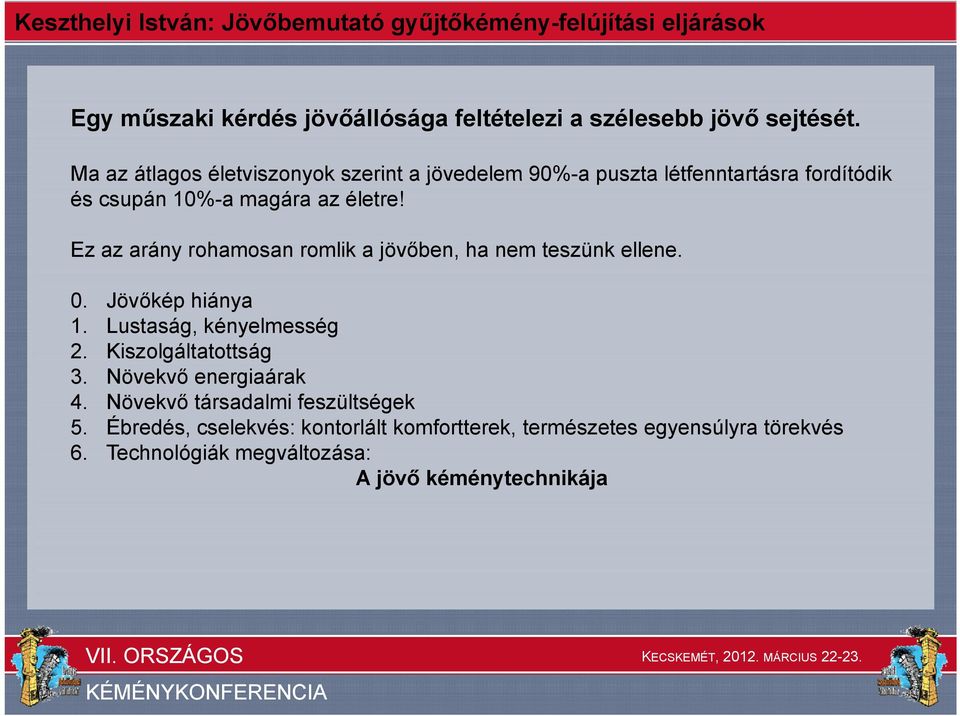 Keszthelyi István: Jövőbemutató gyűjtőkémény-felújítási eljárások

Egy műszaki kérdés jövőállósága feltételezi a szélesebb jövő sejtését.

Ma az átlagos életviszonyok szerint a jövedelem 90%-a puszta létfenntartásra fordítódik és csupán 10%-a magára az életre!

Ez az arány rohamosan romlik a jövőben, ha nem teszünk ellene.

0. Jövőkép hiánya
1. Lustaság, kényelmesség
2. Kiszolgáltatottság
3. Növekvő energiaárak
4. Növekvő társadalmi feszültségek
5. Ébredés, cselekvés: kontorlált komfortterek, természetes egyensúlyra törekvés
6. Technológiák megváltozása:
A jövő kéménytechnikája

VII. ORSZÁGOS
KÉMÉNYKONFERENCIA

KECSKEMÉT, 2012. MÁRCIUS 22-23.